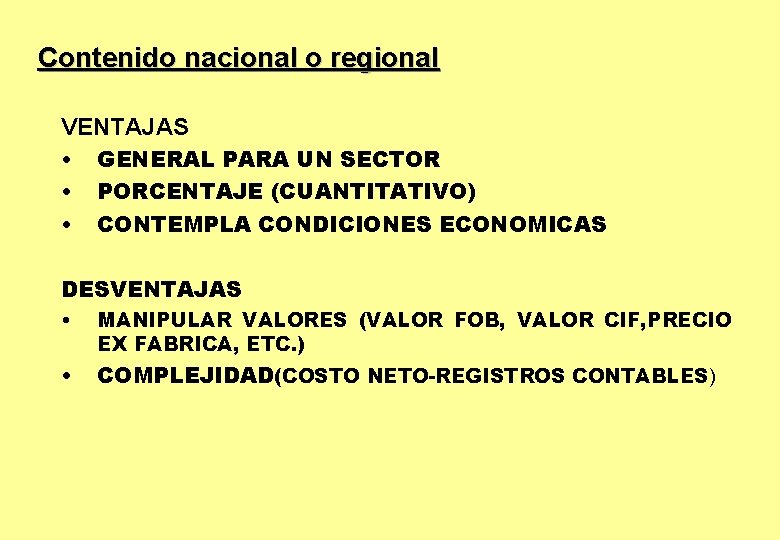 Contenido nacional o regional

VENTAJAS
• GENERAL PARA UN SECTOR
• PORCENTAJE (CUANTITATIVO)
• CONTEMPLA CONDICIONES ECONOMICAS

DESVENTAJAS
• MANIPULAR VALORES (VALOR FOB, VALOR CIF,PRECIO EX FABRICA, ETC.)
• COMPLEJIDAD(COSTO NETO-REGISTROS CONTABLES)